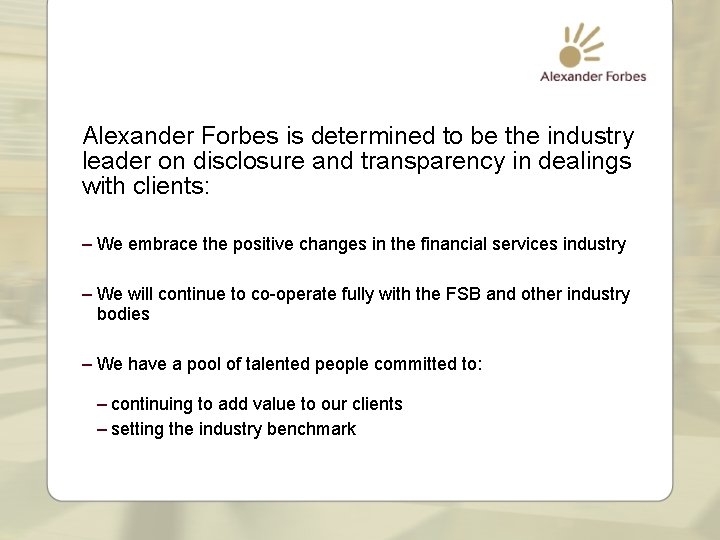 Alexander Forbes

Alexander Forbes is determined to be the industry leader on disclosure and transparency in dealings with clients:

– We embrace the positive changes in the financial services industry

– We will continue to co-operate fully with the FSB and other industry bodies

– We have a pool of talented people committed to:

– continuing to add value to our clients
– setting the industry benchmark